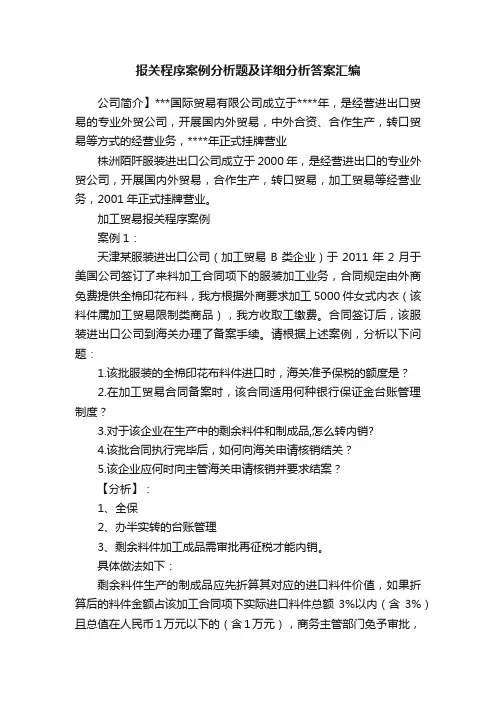 报关程序案例分析题及详细分析答案汇编

公司简介】***国际贸易有限公司成立于****年，是经营进出口贸易的专业外贸公司，开展国内外贸易，中外合资、合作生产，转口贸易等方式的经营业务，****年正式挂牌营业

株洲陌阡服装进出口公司成立于 2000 年，是经营进出口的专业外贸公司，开展国内外贸易，合作生产，转口贸易，加工贸易等经营业务，2001 年正式挂牌营业。

加工贸易报关程序案例

案例 1：

天津某服装进出口公司（加工贸易 B 类企业）于 2011 年 2 月于美国公司签订了来料加工合同项下的服装加工业务，合同规定由外商免费提供全棉印花布料，我方根据外商要求加工 5000 件女式内衣（该料件属加工贸易限制类商品），我方收取工缴费。合同签订后，该服装进出口公司到海关办理了备案手续。请根据上述案例，分析以下问题：

1.该批服装的全棉印花布料件进口时，海关准予保税的额度是？

2.在加工贸易合同备案时，该合同适用何种银行保证金台账管理制度？

3.对于该企业在生产中的剩余料件和制成品,怎么转内销?

4.该批合同执行完毕后，如何向海关申请核销结关？

5.该企业应何时向主管海关申请核销并要求结案？

【分析】：

1、全保

2、办半实转的台账管理

3、剩余料件加工成品需审批再征税才能内销。

具体做法如下：

剩余料件生产的制成品应先折算其对应的进口料件价值，如果折算后的料件金额占该加工合同项下实际进口料件总额 3%以内（含 3%）且总值在人民币 1 万元以下的（含 1 万元），商务主管部门免予审批，